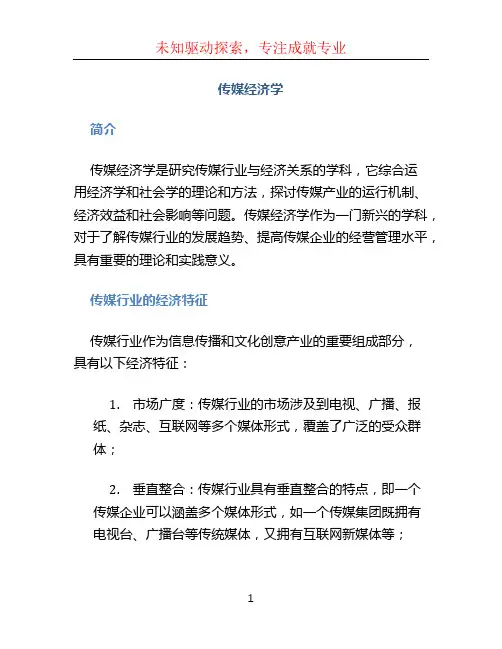 未知驱动探索，专注成就专业

传媒经济学

简介

传媒经济学是研究传媒行业与经济关系的学科，它综合运用经济学和社会学的理论和方法，探讨传媒产业的运行机制、经济效益和社会影响等问题。传媒经济学作为一门新兴的学科，对于了解传媒行业的发展趋势、提高传媒企业的经营管理水平，具有重要的理论和实践意义。

传媒行业的经济特征

传媒行业作为信息传播和文化创意产业的重要组成部分，具有以下经济特征：

1. 市场广度：传媒行业的市场涉及到电视、广播、报纸、杂志、互联网等多个媒体形式，覆盖了广泛的受众群体；

2. 垂直整合：传媒行业具有垂直整合的特点，即一个传媒企业可以涵盖多个媒体形式，如一个传媒集团既拥有电视台、广播台等传统媒体，又拥有互联网新媒体等；

1